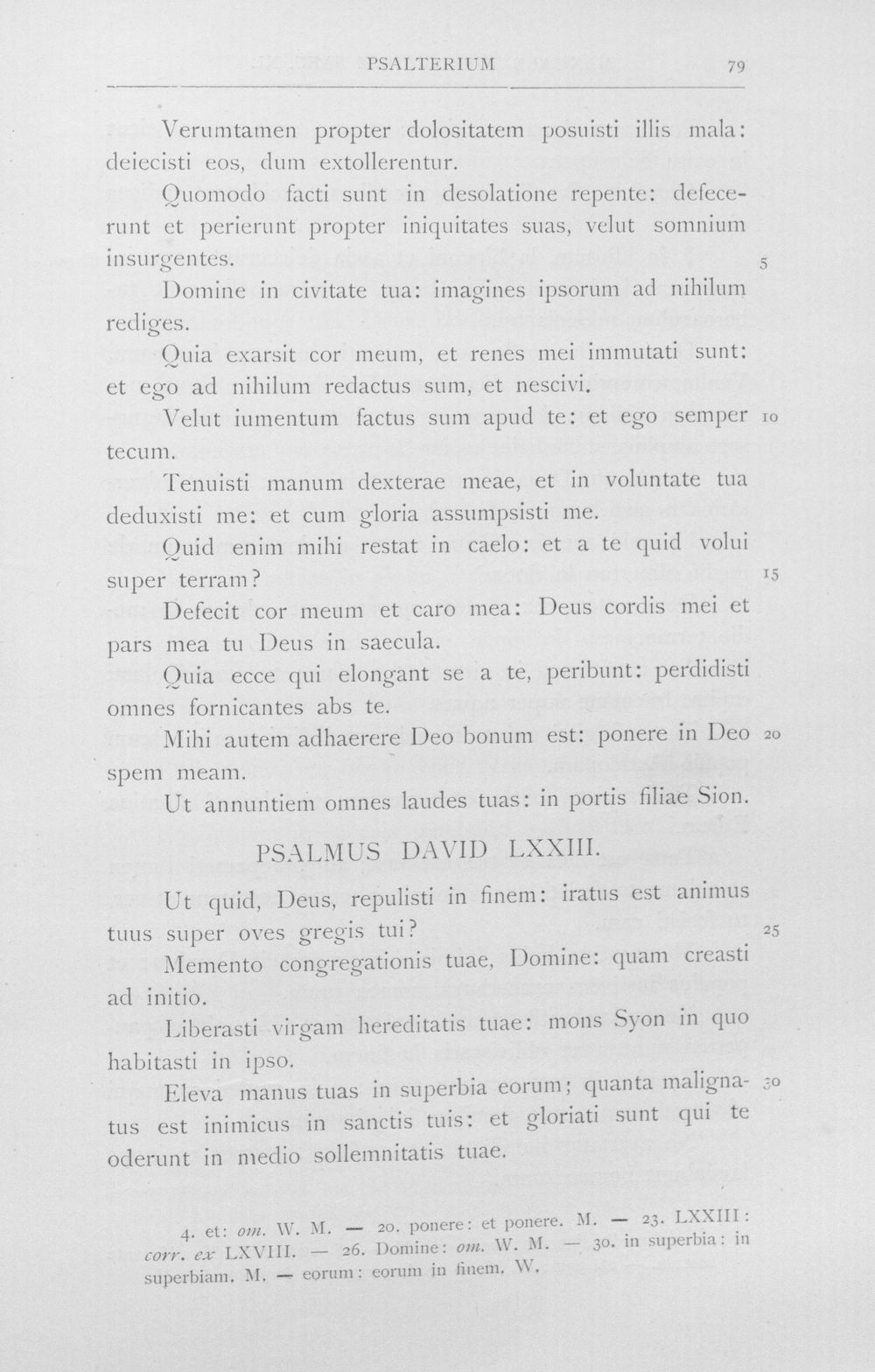 PSALTERIUM 79

Verumtamen propter dolositatem posuisti illis mala: deiecisti eos, dum extollerentur.

Quomodo facti sunt in desolatione repente: defecerunt et perierunt propter iniquitates suas, velut somnium insurgentes. 5

Domine in civitate tua: imagines ipsorum ad nihilum rediges.

Quia exarsit cor meum, et renes mei immutati sunt: et ego ad nihilum redactus sum, et nescivi.

Velut iumentum factus sum apud te: et ego semper tecum. 10

Tenuisti manum dexterae meae, et in voluntate tua deduxisti me: et cum gloria assumpsisti me.

Quid enim mihi restat in caelo: et a te quid volui super terram? 15

Defecit cor meum et caro mea: Deus cordis mei et pars mea tu Deus in saecula.

Quia ecce qui elongant se a te, peribunt: perdidisti omnes fornicantes abs te.

Mihi autem adhaerere Deo bonum est: ponere in Deo spem meam. 20

Ut annuntiem omnes laudes tuas: in portis filiae Sion.

PSALMUS DAVID LXXIII.

Ut quid, Deus, repulisti in finem: iratus est animus tuus super oves gregis tui? 25

Memento congregationis tuae, Domine: quam creasti ad initio.

Liberasti virgam hereditatis tuae: mons Syon in quo habitasti in ipso.

Eleva manus tuas in superbia eorum; quanta malignatus est inimicus in sanctis tuis: et gloriati sunt qui te oderunt in medio sollemnitatis tuae. 30

4. et: om. W. M. — 20. ponere: et ponere. M. — 23. LXXIII: corr. ex LXVIII. — 26. Domine: om. W. M. — 30. in superbia: in superbiam. M. — eorum: eorum in finem. W.